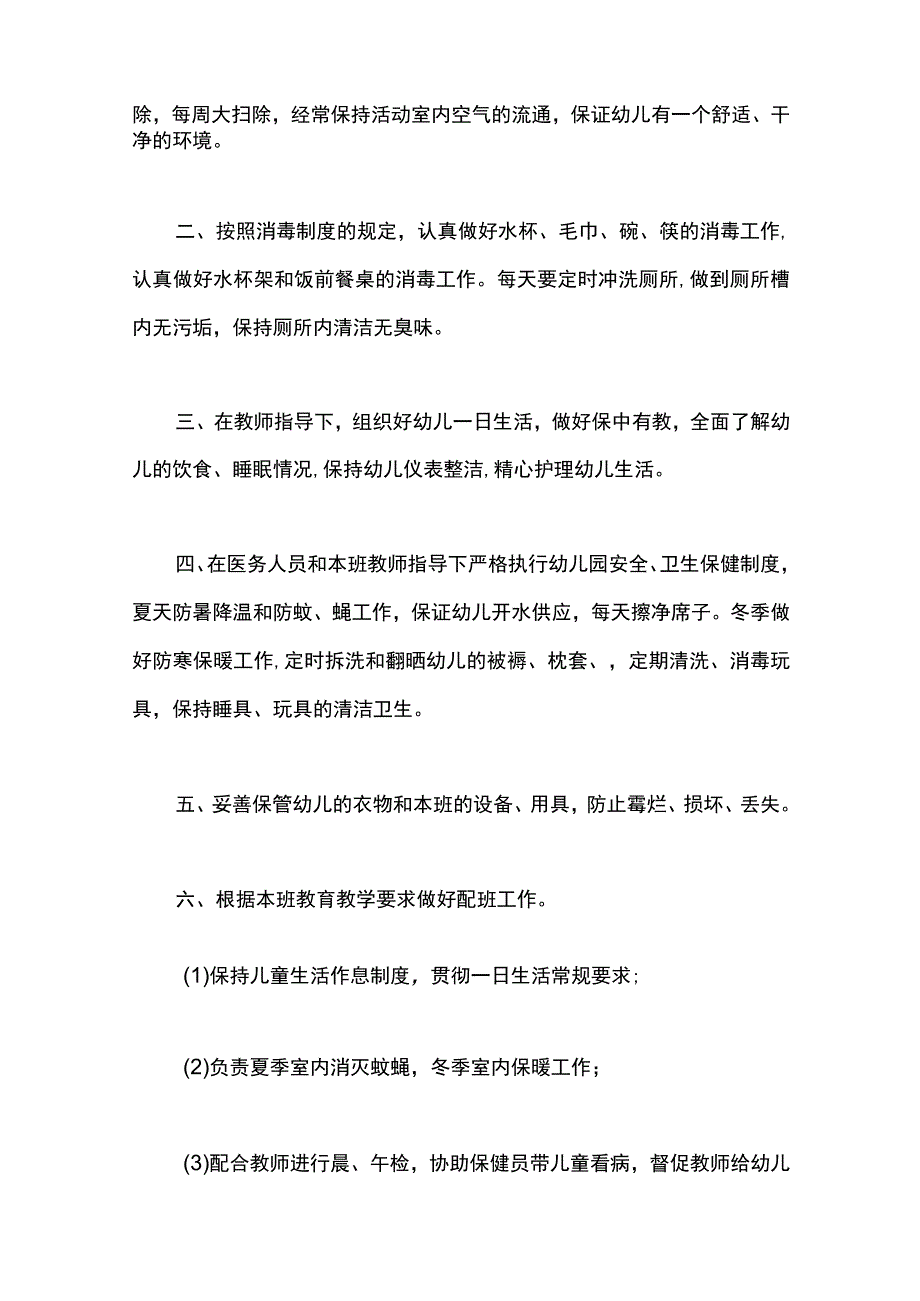 除，每周大扫除，经常保持活动室内空气的流通，保证幼儿有一个舒适、干净的环境。

二、按照消毒制度的规定，认真做好水杯、毛巾、碗、筷的消毒工作,认真做好水杯架和饭前餐桌的消毒工作。每天要定时冲洗厕所,做到厕所槽内无污垢，保持厕所内清洁无臭味。

三、在教师指导下，组织好幼儿一日生活，做好保中有教，全面了解幼儿的饮食、睡眠情况,保持幼儿仪表整洁,精心护理幼儿生活。

四、在医务人员和本班教师指导下严格执行幼儿园安全、卫生保健制度，夏天防暑降温和防蚊、蝇工作，保证幼儿开水供应，每天擦净席子。冬季做好防寒保暖工作,定时拆洗和翻晒幼儿的被褥、枕套、，定期清洗、消毒玩具，保持睡具、玩具的清洁卫生。

五、妥善保管幼儿的衣物和本班的设备、用具，防止霉烂、损坏、丢失。

六、根据本班教育教学要求做好配班工作。

(1)保持儿童生活作息制度，贯彻一日生活常规要求；

(2)负责夏季室内消灭蚊蝇，冬季室内保暖工作；

(3)配合教师进行晨、午检，协助保健员带儿童看病，督促教师给幼儿